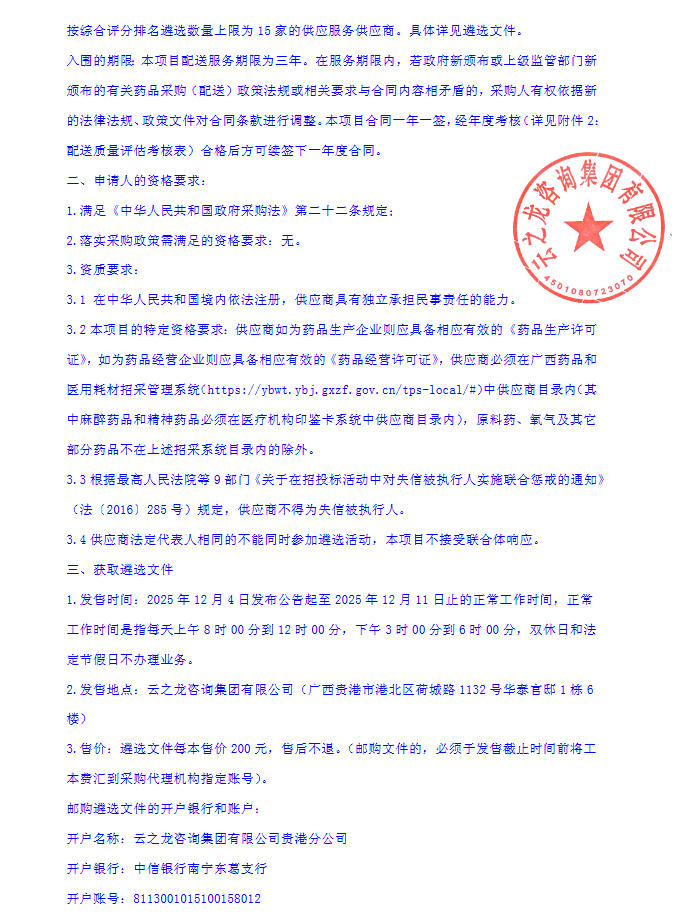 按综合评分排名遴选数量上限为15家的供应服务供应商。具体详见遴选文件。

入围的期限：本项目配送服务期限为三年。在服务期限内，若政府新颁布或上级监管部门新颁布的有关药品采购（配送）政策法规或相关要求与合同内容相矛盾的，采购人有权依据新的法律法规、政策文件对合同条款进行调整。本项目合同一年一签，经年度考核（详见附件2：配送质量评估考核表）合格后方可续签下一年度合同。

二、申请人的资格要求：

1.满足《中华人民共和国政府采购法》第二十二条规定；

2.落实采购政策需满足的资格要求：无。

3.资质要求：

3.1 在中华人民共和国境内依法注册，供应商具有独立承担民事责任的能力。

3.2本项目的特定资格要求：供应商如为药品生产企业则应具备相应有效的《药品生产许可证》，如为药品经营企业则应具备相应有效的《药品经营许可证》，供应商必须在广西药品和医用耗材招采管理系统(https://ybwt.ybj.gxzf.gov.cn/tps-local/#)中供应商目录内(其中麻醉药品和精神药品必须在医疗机构印鉴卡系统中供应商目录内)，原料药、氧气及其它部分药品不在上述招采系统目录内的除外。

3.3根据最高人民法院等9部门《关于在招投标活动中对失信被执行人实施联合惩戒的通知》（法〔2016〕285号）规定，供应商不得为失信被执行人。

3.4供应商法定代表人相同的不能同时参加遴选活动，本项目不接受联合体响应。

三、获取遴选文件

1.发售时间：2025年12月4日发布公告起至2025年12月11日止的正常工作时间，正常工作时间是指每天上午8时00分到12时00分，下午3时00分到6时00分，双休日和法定节假日不办理业务。

2.发售地点：云之龙咨询集团有限公司（广西贵港市港北区荷城路1132号华泰官邸1栋6楼）

3.售价：遴选文件每本售价200元，售后不退。(邮购文件的，必须于发售截止时间前将工本费汇到采购代理机构指定账号)。

邮购遴选文件的开户银行和账户：

开户名称：云之龙咨询集团有限公司贵港分公司

开户银行：中信银行南宁东葛支行

开户账号：8113001015100158012

云之龙咨询集团有限公司
4501080723070